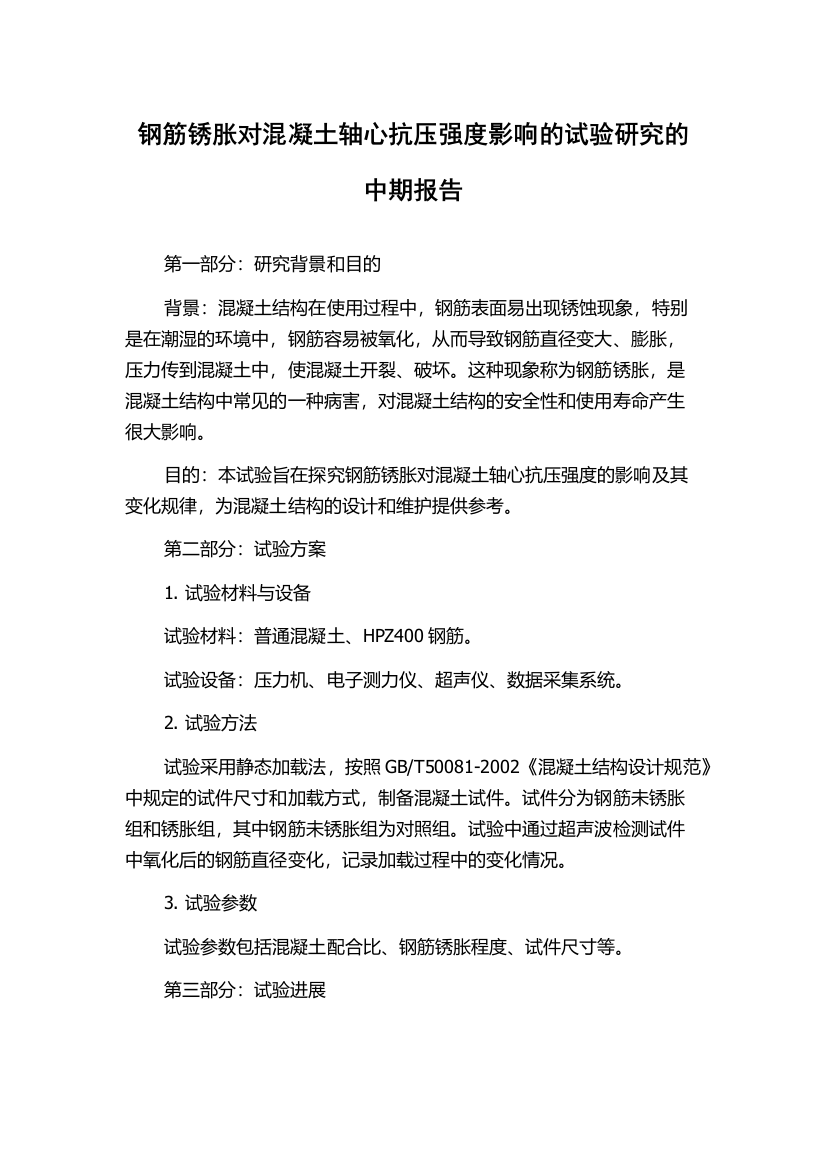 钢筋锈胀对混凝土轴心抗压强度影响的试验研究的中期报告

第一部分：研究背景和目的

背景：混凝土结构在使用过程中，钢筋表面易出现锈蚀现象，特别是在潮湿的环境中，钢筋容易被氧化，从而导致钢筋直径变大、膨胀，压力传到混凝土中，使混凝土开裂、破坏。这种现象称为钢筋锈胀，是混凝土结构中常见的一种病害，对混凝土结构的安全性和使用寿命产生很大影响。

目的：本试验旨在探究钢筋锈胀对混凝土轴心抗压强度的影响及其变化规律，为混凝土结构的设计和维护提供参考。

第二部分：试验方案

1. 试验材料与设备

试验材料：普通混凝土、HPZ400 钢筋。

试验设备：压力机、电子测力仪、超声仪、数据采集系统。

2. 试验方法

试验采用静态加载法，按照 GB/T50081-2002《混凝土结构设计规范》中规定的试件尺寸和加载方式，制备混凝土试件。试件分为钢筋未锈胀组和锈胀组，其中钢筋未锈胀组为对照组。试验中通过超声波检测试件中氧化后的钢筋直径变化，记录加载过程中的变化情况。

3. 试验参数

试验参数包括混凝土配合比、钢筋锈胀程度、试件尺寸等。

第三部分：试验进展